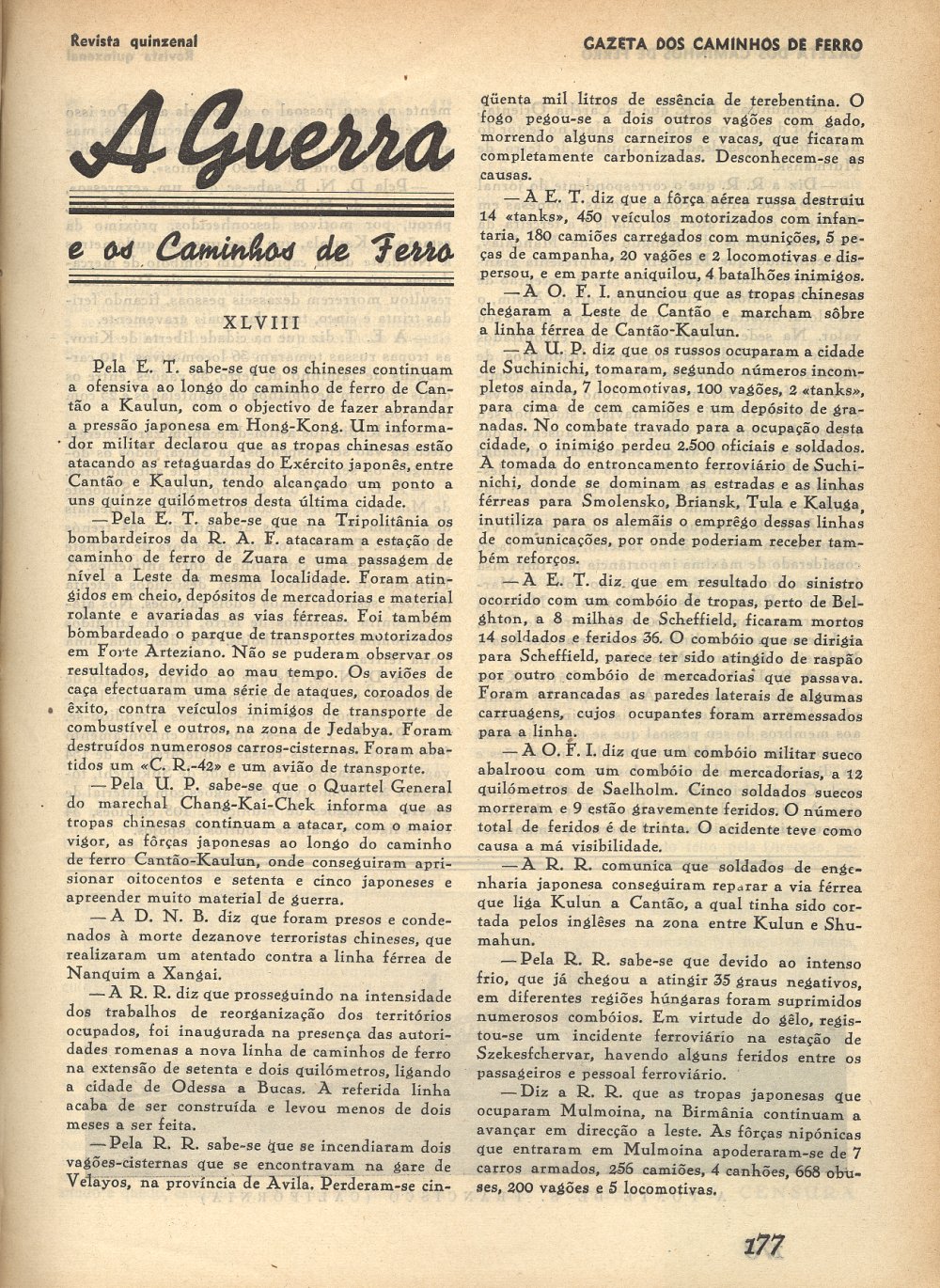 Revista quinzenal

GAZETA DOS CAMINHOS DE FERRO

A Guerra

e os Caminhos de Ferro

XLVIII

Pela E. T. sabe-se que os chineses continuam a ofensiva ao longo do caminho de ferro de Cantão a Kaulun, com o objectivo de fazer abrandar a pressão japonesa em Hong-Kong. Um informador militar declarou que as tropas chinesas estão atacando as retaguardas do Exército japonês, entre Cantão e Kaulun, tendo alcançado um ponto a uns quinze quilómetros desta última cidade.

— Pela E. T. sabe-se que na Tripolitânia os bombardeiros da R. A. F. atacaram a estação de caminho de ferro de Zuara e uma passagem de nível a Leste da mesma localidade. Foram atingidos em cheio, depósitos de mercadorias e material rolante e avariadas as vias férreas. Foi também bombardeado o parque de transportes motorizados em Forte Arteziano. Não se puderam observar os resultados, devido ao mau tempo. Os aviões de caça efectuaram uma série de ataques, coroados de êxito, contra veículos inimigos de transporte de combustível e outros, na zona de Jedabya. Foram destruídos numerosos carros-cisternas. Foram abatidos um «C. R.-42» e um avião de transporte.

— Pela U. P. sabe-se que o Quartel General do marechal Chang-Kai-Chek informa que as tropas chinesas continuam a atacar, com o maior vigor, as fôrças japonesas ao longo do caminho de ferro Cantão-Kaulun, onde conseguiram aprisionar oitocentos e setenta e cinco japoneses e apreender muito material de guerra.

— A D. N. B. diz que foram presos e condenados à morte dezanove terroristas chineses, que realizaram um atentado contra a linha férrea de Nanquim a Xangai.

— A R. R. diz que prosseguindo na intensidade dos trabalhos de reorganização dos territórios ocupados, foi inaugurada na presença das autoridades romenas a nova linha de caminhos de ferro na extensão de setenta e dois quilómetros, ligando a cidade de Odessa a Bucas. A referida linha acaba de ser construída e levou menos de dois meses a ser feita.

— Pela R. R. sabe-se que se incendiaram dois vagões-cisternas que se encontravam na gare de Velayos, na província de Avila. Perderam-se cinqüenta mil litros de essência de terebentina. O fogo pegou-se a dois outros vagões com gado, morrendo alguns carneiros e vacas, que ficaram completamente carbonizadas. Desconhecem-se as causas.

— A E. T. diz que a fôrça aérea russa destruiu 14 «tanks», 450 veículos motorizados com infantaria, 180 camiões carregados com munições, 5 peças de campanha, 20 vagões e 2 locomotivas e dispersou, e em parte aniquilou, 4 batalhões inimigos.

— A O. F. I. anunciou que as tropas chinesas chegaram a Leste de Cantão e marcham sôbre a linha férrea de Cantão-Kaulun.

— A U. P. diz que os russos ocuparam a cidade de Suchinichi, tomaram, segundo números incompletos ainda, 7 locomotivas, 100 vagões, 2 «tanks», para cima de cem camiões e um depósito de granadas. No combate travado para a ocupação desta cidade, o inimigo perdeu 2.500 oficiais e soldados. A tomada do entroncamento ferroviário de Suchinichi, donde se dominam as estradas e as linhas férreas para Smolensko, Briansk, Tula e Kaluga, inutiliza para os alemãis o emprêgo dessas linhas de comunicações, por onde poderiam receber também reforços.

— A E. T. diz que em resultado do sinistro ocorrido com um combóio de tropas, perto de Belghton, a 8 milhas de Scheffield, ficaram mortos 14 soldados e feridos 36. O combóio que se dirigia para Scheffield, parece ter sido atingido de raspão por outro combóio de mercadorias que passava. Foram arrancadas as paredes laterais de algumas carruagens, cujos ocupantes foram arremessados para a linha.

— A O. F. I. diz que um combóio militar sueco abalroou com um combóio de mercadorias, a 12 quilómetros de Saelholm. Cinco soldados suecos morreram e 9 estão gravemente feridos. O número total de feridos é de trinta. O acidente teve como causa a má visibilidade.

— A R. R. comunica que soldados de engenharia japonesa conseguiram reparar a via férrea que liga Kulun a Cantão, a qual tinha sido cortada pelos inglêses na zona entre Kulun e Shumahun.

— Pela R. R. sabe-se que devido ao intenso frio, que já chegou a atingir 35 graus negativos, em diferentes regiões húngaras foram suprimidos numerosos combóios. Em virtude do gêlo, registou-se um incidente ferroviário na estação de Szekesfchervar, havendo alguns feridos entre os passageiros e pessoal ferroviário.

— Diz a R. R. que as tropas japonesas que ocuparam Mulmoina, na Birmânia continuam a avançar em direcção a leste. As fôrças nipónicas que entraram em Mulmoina apoderaram-se de 7 carros armados, 256 camiões, 4 canhões, 668 obuses, 200 vagões e 5 locomotivas.

177